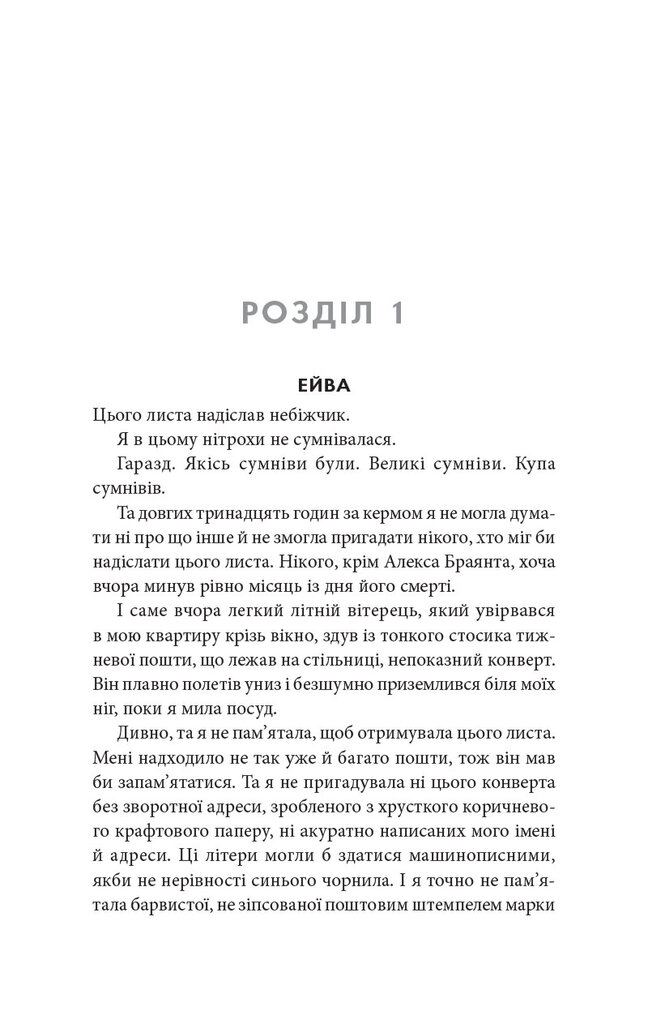 РОЗДІЛ 1

ЕЙВА

Цього листа надіслав небіжчик.

Я в цьому нітрохи не сумнівалася.

Гаразд. Якісь сумніви були. Великі сумніви. Купа сумнівів.

Та довгих тринадцять годин за кермом я не могла думати ні про що інше й не змогла пригадати нікого, хто міг би надіслати цього листа. Нікого, крім Алекса Браянта, хоча вчора минув рівно місяць із дня його смерті.

І саме вчора легкий літній вітерець, який увірвався в мою квартиру крізь вікно, здув із тонкого стосика тижневої пошти, що лежав на стільниці, непоказний конверт. Він плавно полетів униз і безшумно приземлився біля моїх ніг, поки я мила посуд.

Дивно, та я не пам'ятала, щоб отримувала цього листа. Мені надходило не так уже й багато пошти, тож він мав би запам'ятатися. Та я не пригадувала ні цього конверта без зворотної адреси, зробленого з хрусткого коричневого крафтового паперу, ні акуратно написаних мого імені й адреси. Ці літери могли б здатися машинописними, якби не нерівності синього чорнила. І я точно не пам'ятала барвистої, не зіпсованої поштовим штемпелем марки